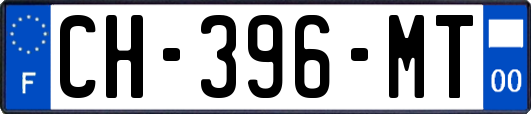 F
CH-396-MT
00